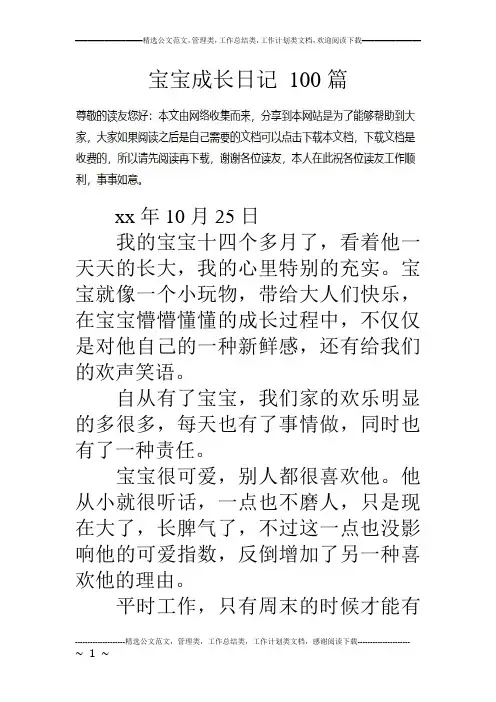 精选公文范文，管理类，工作总结类，工作计划类文档，欢迎阅读下载

宝宝成长日记 100篇

尊敬的读友您好：本文由网络收集而来，分享到本网站是为了能够帮助到大家，大家如果阅读之后是自己需要的文档可以点击下载本文档，下载文档是收费的，所以请先阅读再下载，谢谢各位读友，本人在此祝各位读友工作顺利，事事如意。

xx年10月25日

我的宝宝十四个多月了，看着他一天天的长大，我的心里特别的充实。宝宝就像一个小玩物，带给大人们快乐，在宝宝懵懵懂懂的成长过程中，不仅仅是对他自己的一种新鲜感，还有给我们的欢声笑语。

自从有了宝宝，我们家的欢乐明显的多很多，每天也有了事情做，同时也有了一种责任。

宝宝很可爱，别人都很喜欢他。他从小就很听话，一点也不磨人，只是现在大了，长脾气了，不过这一点也没影响他的可爱指数，反倒增加了另一种喜欢他的理由。

平时工作，只有周末的时候才能有

精选公文范文，管理类，工作总结类，工作计划类文档，感谢阅读下载

~ 1 ~